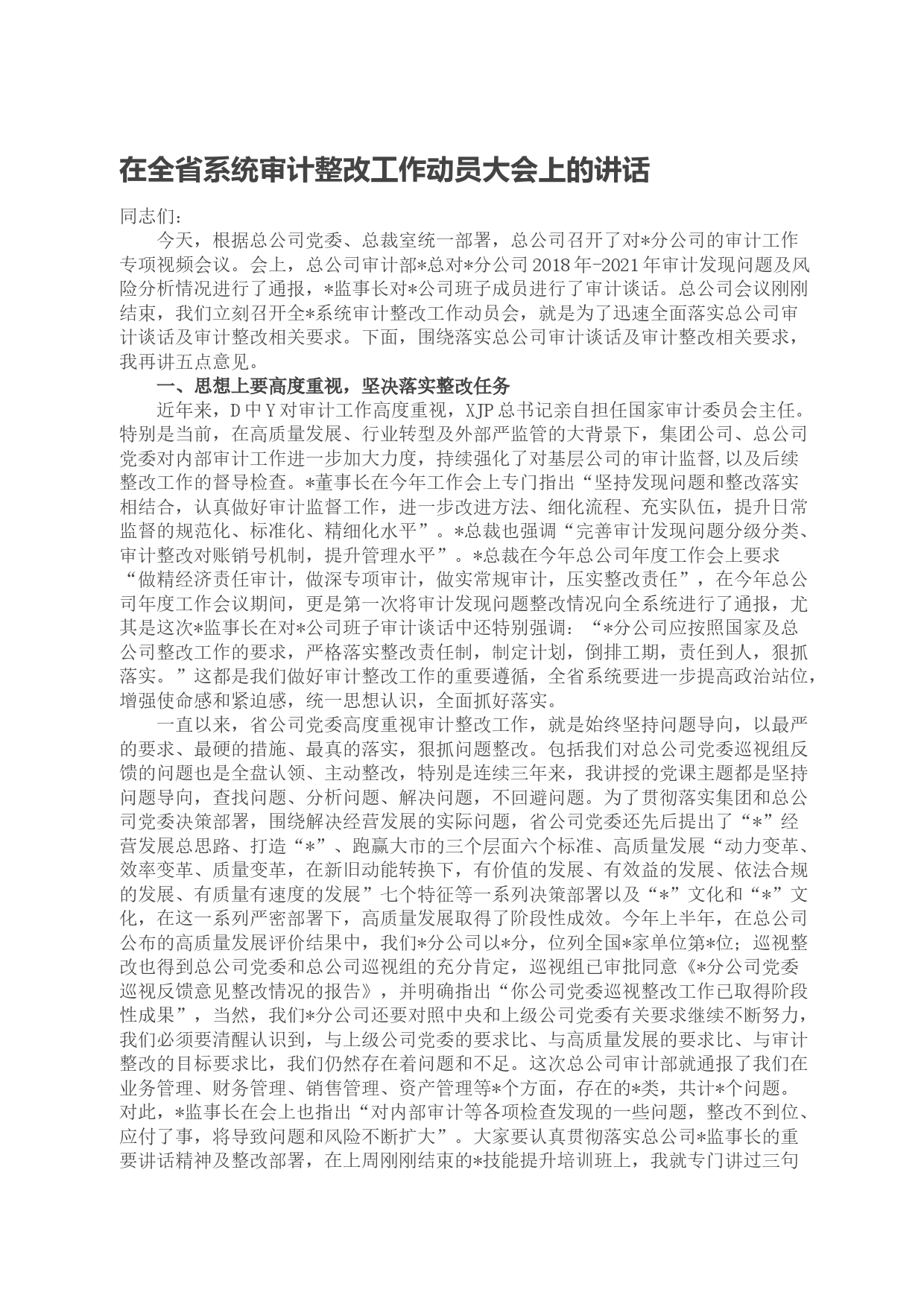 在全省系统审计整改工作动员大会上的讲话

同志们：

今天，根据总公司党委、总裁室统一部署，总公司召开了对*分公司的审计工作专项视频会议。会上，总公司审计部*总对*分公司2018年-2021年审计发现问题及风险分析情况进行了通报，*监事长对*公司班子成员进行了审计谈话。总公司会议刚刚结束，我们立刻召开全*系统审计整改工作动员会，就是为了迅速全面落实总公司审计谈话及审计整改相关要求。下面，围绕落实总公司审计谈话及审计整改相关要求，我再讲五点意见。

一、思想上要高度重视，坚决落实整改任务

近年来，D中Y对审计工作高度重视，XJP总书记亲自担任国家审计委员会主任。特别是当前，在高质量发展、行业转型及外部严监管的大背景下，集团公司、总公司党委对内部审计工作进一步加大力度，持续强化了对基层公司的审计监督,以及后续整改工作的督导检查。*董事长在今年工作会上专门指出“坚持发现问题和整改落实相结合，认真做好审计监督工作，进一步改进方法、细化流程、充实队伍，提升日常监督的规范化、标准化、精细化水平”。*总裁也强调“完善审计发现问题分级分类、审计整改对账销号机制，提升管理水平”。*总裁在今年总公司年度工作会上要求“做精经济责任审计，做深专项审计，做实常规审计，压实整改责任”，在今年总公司年度工作会议期间，更是第一次将审计发现问题整改情况向全系统进行了通报，尤其是这次*监事长在对*公司班子审计谈话中还特别强调：“*分公司应按照国家及总公司整改工作的要求，严格落实整改责任制，制定计划，倒排工期，责任到人，狠抓落实。”这都是我们做好审计整改工作的重要遵循，全省系统要进一步提高政治站位，增强使命感和紧迫感，统一思想认识，全面抓好落实。

一直以来，省公司党委高度重视审计整改工作，就是始终坚持问题导向，以最严的要求、最硬的措施、最真的落实，狠抓问题整改。包括我们对总公司党委巡视组反馈的问题也是全盘认领、主动整改，特别是连续三年来，我讲授的党课主题都是坚持问题导向，查找问题、分析问题、解决问题，不回避问题。为了贯彻落实集团和总公司党委决策部署，围绕解决经营发展的实际问题，省公司党委还先后提出了“*”经营发展总思路、打造“*”、跑赢大市的三个层面六个标准、高质量发展“动力变革、效率变革、质量变革，在新旧动能转换下，有价值的发展、有效益的发展、依法合规的发展、有质量有速度的发展”七个特征等一系列决策部署以及“*”文化和“*”文化，在这一系列严密部署下，高质量发展取得了阶段性成效。今年上半年，在总公司公布的高质量发展评价结果中，我们*分公司以*分，位列全国*家单位第*位；巡视整改也得到总公司党委和总公司巡视组的充分肯定，巡视组已审批同意《*分公司党委巡视反馈意见整改情况的报告》，并明确指出“你公司党委巡视整改工作已取得阶段性成果”，当然，我们*分公司还要对照中央和上级公司党委有关要求继续不断努力，我们必须要清醒认识到，与上级公司党委的要求比、与高质量发展的要求比、与审计整改的目标要求比，我们仍然存在着问题和不足。这次总公司审计部就通报了我们在业务管理、财务管理、销售管理、资产管理等*个方面，存在的*类，共计*个问题。对此，*监事长在会上也指出“对内部审计等各项检查发现的一些问题，整改不到位、应付了事，将导致问题和风险不断扩大”。大家要认真贯彻落实总公司*监事长的重要讲话精神及整改部署，在上周刚刚结束的*技能提升培训班上，我就专门讲过三句